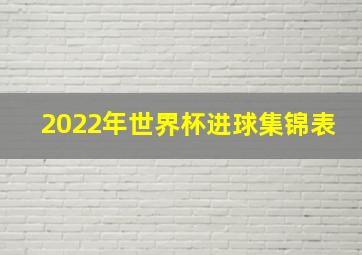 2022年世界杯进球集锦表